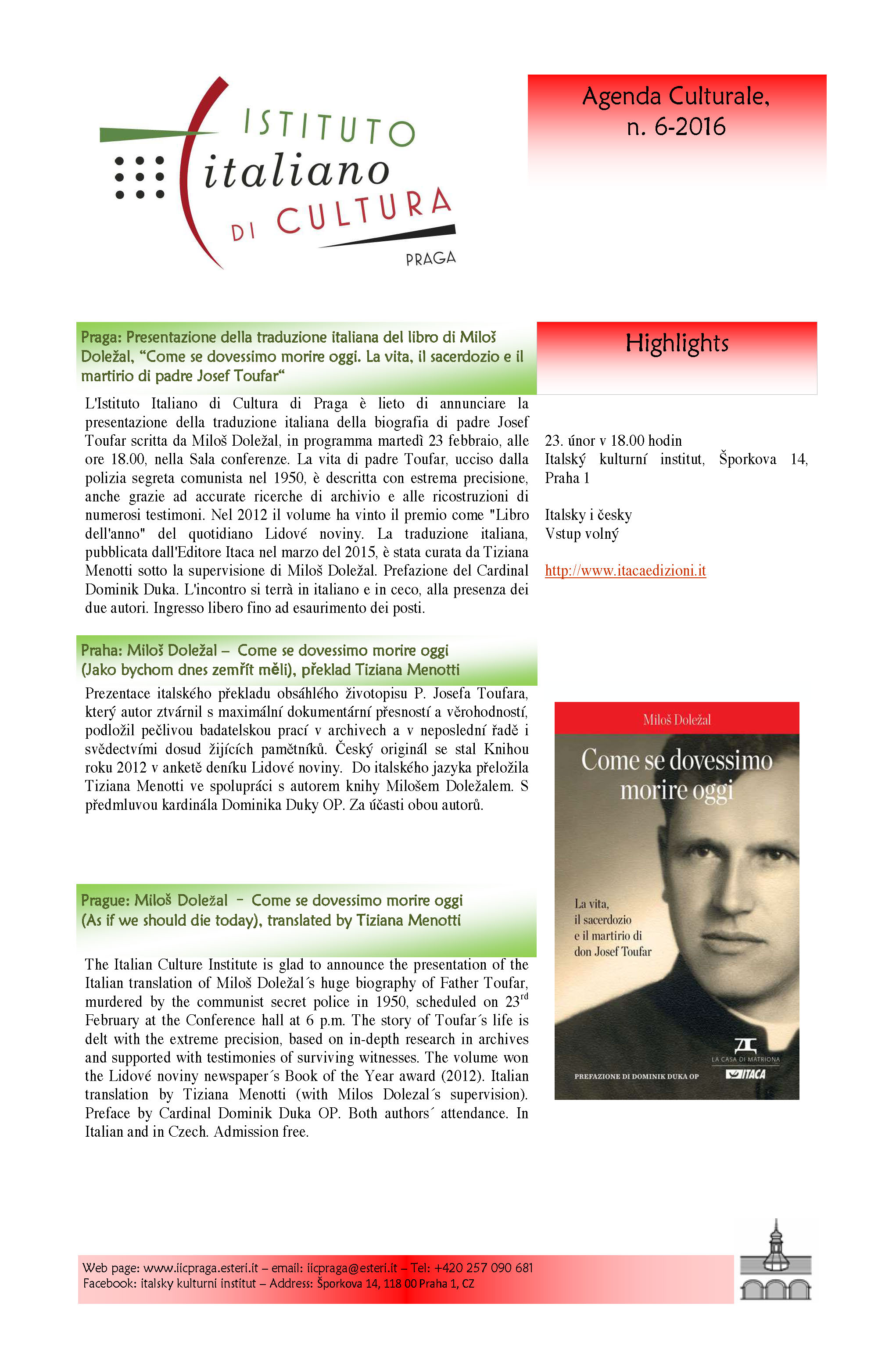 ISTITUTO italiano DI CULTURA
PRAGA

Agenda Culturale, n. 6-2016

Praga: Presentazione della traduzione italiana del libro di Miloš Doležal, “Come se dovessimo morire oggi. La vita, il sacerdozio e il martirio di padre Josef Toufar“

L'Istituto Italiano di Cultura di Praga è lieto di annunciare la presentazione della traduzione italiana della biografia di padre Josef Toufar scritta da Miloš Doležal, in programma martedì 23 febbraio, alle ore 18.00, nella Sala conferenze. La vita di padre Toufar, ucciso dalla polizia segreta comunista nel 1950, è descritta con estrema precisione, anche grazie ad accurate ricerche di archivio e alle ricostruzioni di numerosi testimoni. Nel 2012 il volume ha vinto il premio come "Libro dell'anno" del quotidiano Lidové noviny. La traduzione italiana, pubblicata dall'Editore Itaca nel marzo del 2015, è stata curata da Tiziana Menotti sotto la supervisione di Miloš Doležal. Prefazione del Cardinal Dominik Duka. L'incontro si terrà in italiano e in ceco, alla presenza dei due autori. Ingresso libero fino ad esaurimento dei posti.

Praha: Miloš Doležal – Come se dovessimo morire oggi (Jako bychom dnes zemřít měli), překlad Tiziana Menotti

Prezentace italského překladu obsáhlého životopisu P. Josefa Toufara, který autor ztvárnil s maximální dokumentární přesností a věrohodností, podložil pečlivou badatelskou prací v archivech a v neposlední řadě i svědectvími dosud žijících pamětníků. Český originál se stal Knihou roku 2012 v anketě deníku Lidové noviny. Do italského jazyka přeložila Tiziana Menotti ve spolupráci s autorem knihy Milošem Doležalem. S předmluvou kardinála Dominika Duky OP. Za účasti obou autorů.

Prague: Miloš Doležal – Come se dovessimo morire oggi (As if we should die today), translated by Tiziana Menotti

The Italian Culture Institute is glad to announce the presentation of the Italian translation of Miloš Doležal´s huge biography of Father Toufar, murdered by the communist secret police in 1950, scheduled on 23$^{rd}$ February at the Conference hall at 6 p.m. The story of Toufar´s life is delt with the extreme precision, based on in-depth research in archives and supported with testimonies of surviving witnesses. The volume won the Lidové noviny newspaper´s Book of the Year award (2012). Italian translation by Tiziana Menotti (with Milos Dolezal´s supervision). Preface by Cardinal Dominik Duka OP. Both authors´ attendance. In Italian and in Czech. Admission free.

Highlights

23. únor v 18.00 hodin
Italský kulturní institut, Šporkova 14, Praha 1

Italsky i česky
Vstup volný

http://www.itacaedizioni.it

Miloš Doležal
Come se dovessimo morire oggi
La vita, il sacerdozio e il martirio di don Josef Toufar
LA CASA DI MATRIONA
PREFAZIONE DI DOMINIK DUKA OP
ITACA

Web page: www.iicpraga.esteri.it – email: iicpraga@esteri.it – Tel: +420 257 090 681
Facebook: italsky kulturni institut – Address: Šporkova 14, 118 00 Praha 1, CZ